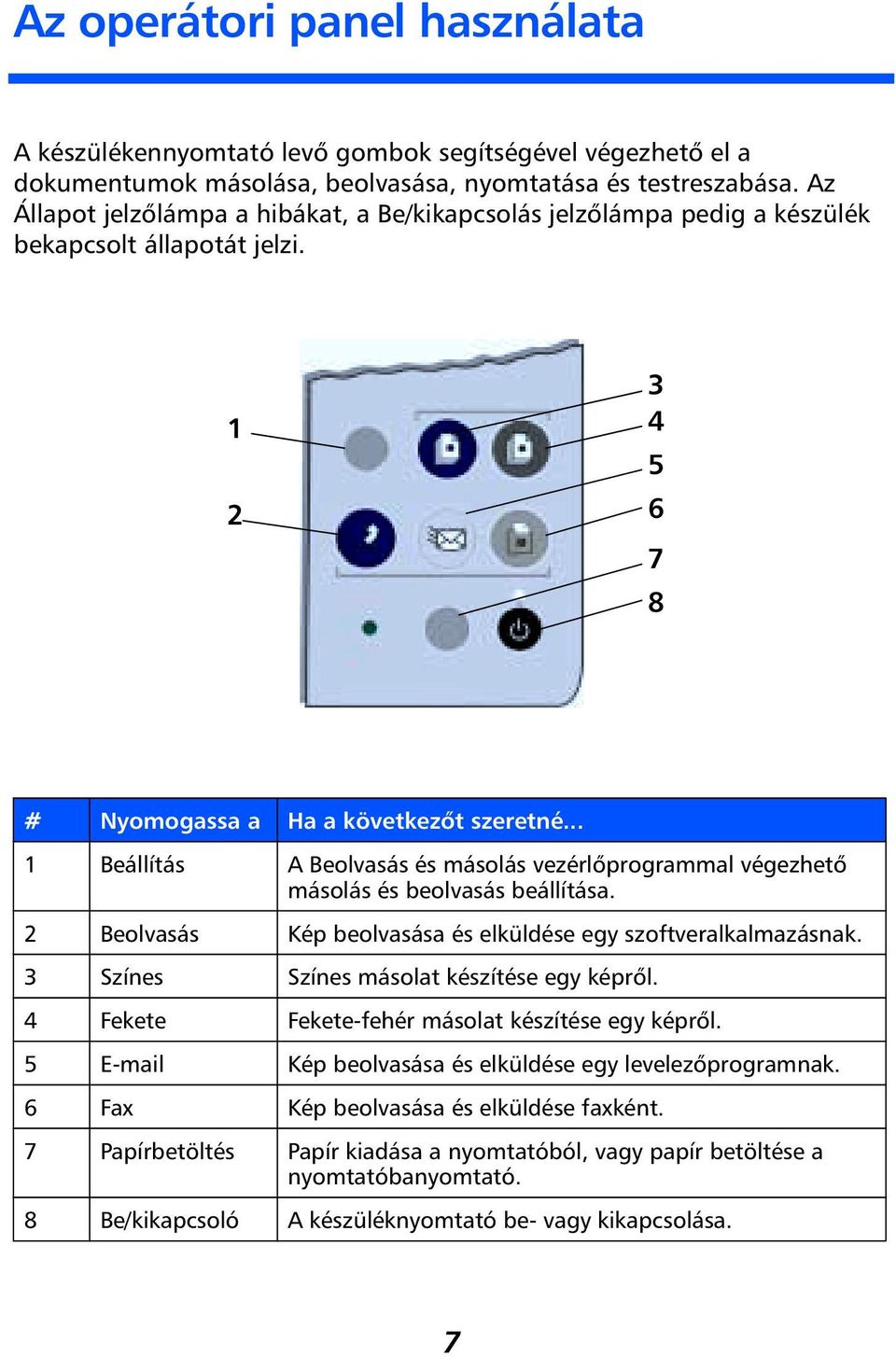 Az operátori panel használata

A készülékennyomtató levő gombok segítségével végezhető el a dokumentumok másolása, beolvasása, nyomtatása és testreszabása. Az Állapot jelzőlámpa a hibákat, a Be/kikapcsolás jelzőlámpa pedig a készülék bekapcsolt állapotát jelzi.

1
2
3
4
5
6
7
8

| # | Nyomogassa a | Ha a következőt szeretné... |
|---|---|---|
| 1 | Beállítás | A Beolvasás és másolás vezérlőprogrammal végezhető másolás és beolvasás beállítása. |
| 2 | Beolvasás | Kép beolvasása és elküldése egy szoftveralkalmazásnak. |
| 3 | Színes | Színes másolat készítése egy képről. |
| 4 | Fekete | Fekete-fehér másolat készítése egy képről. |
| 5 | E-mail | Kép beolvasása és elküldése egy levelezőprogramnak. |
| 6 | Fax | Kép beolvasása és elküldése faxként. |
| 7 | Papírbetöltés | Papír kiadása a nyomtatóból, vagy papír betöltése a nyomtatóbanyomtató. |
| 8 | Be/kikapcsoló | A készüléknyomtató be- vagy kikapcsolása. |

7